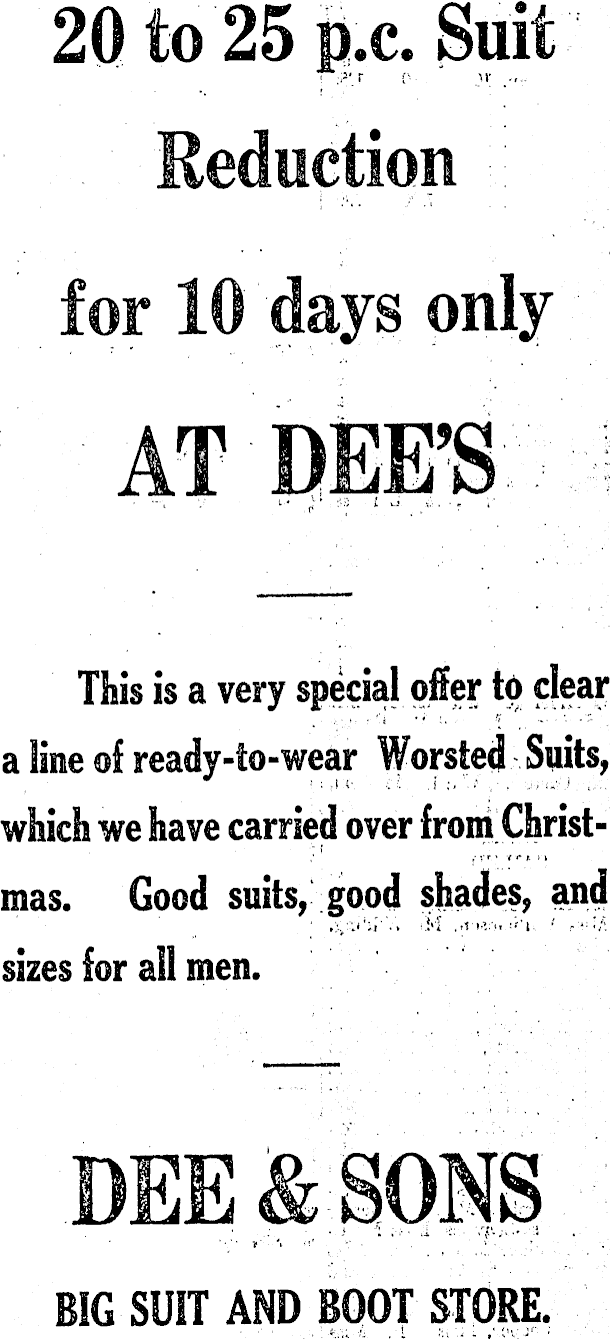 20 to 25 p.c. Suit Reduction

for 10 days only

AT DEE'S

This is a very special offer to clear a line of ready-to-wear Worsted Suits, which we have carried over from Christmas. Good suits, good shades, and sizes for all men.

DEE & SONS

BIG SUIT AND BOOT STORE.